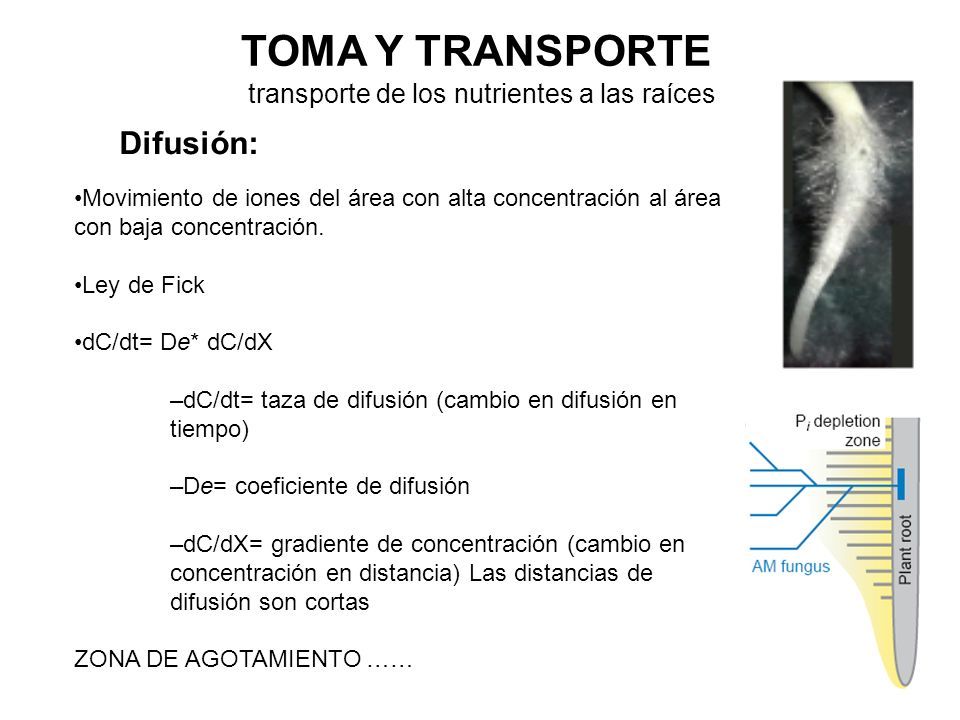 TOMA Y TRANSPORTE
transporte de los nutrientes a las raíces

Difusión:

•Movimiento de iones del área con alta concentración al área con baja concentración.

•Ley de Fick

•dC/dt= De* dC/dX

–dC/dt= taza de difusión (cambio en difusión en tiempo)

–De= coeficiente de difusión

–dC/dX= gradiente de concentración (cambio en concentración en distancia) Las distancias de difusión son cortas

ZONA DE AGOTAMIENTO ……

$P_i$ depletion zone

AM fungus

Plant root